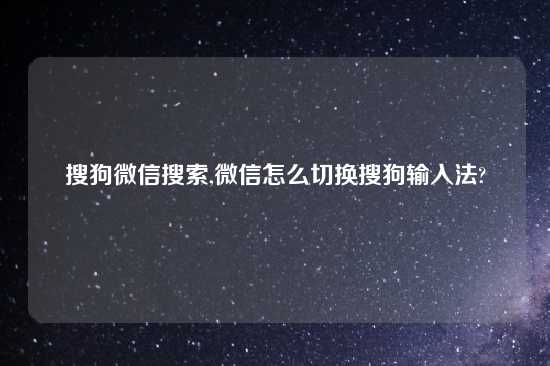 搜狗微信搜索,微信怎么切换搜狗输入法?